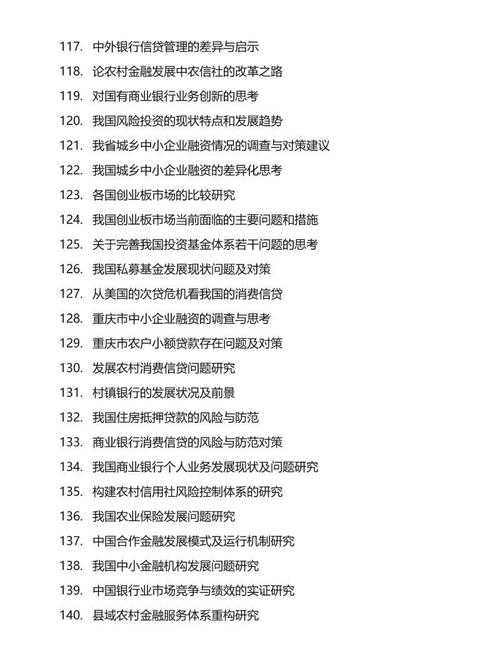 117. 中外银行信贷管理的差异与启示

118. 论农村金融发展中农信社的改革之路

119. 对国有商业银行业务创新的思考

120. 我国风险投资的现状特点和发展趋势

121. 我省城乡中小企业融资情况的调查与对策建议

122. 我国城乡中小企业融资的差异化思考

123. 各国创业板市场的比较研究

124. 我国创业板市场当前面临的主要问题和措施

125. 关于完善我国投资基金体系若干问题的思考

126. 我国私募基金发展现状问题及对策

127. 从美国的次贷危机看我国的消费信贷

128. 重庆市中小企业融资的调查与思考

129. 重庆市农户小额贷款存在问题及对策

130. 发展农村消费信贷问题研究

131. 村镇银行的发展状况及前景

132. 我国住房抵押贷款的风险与防范

133. 商业银行消费信贷的风险与防范对策

134. 我国商业银行个人业务发展现状及问题研究

135. 构建农村信用社风险控制体系的研究

136. 我国农业保险发展问题研究

137. 中国合作金融发展模式及运行机制研究

138. 我国中小金融机构发展问题研究

139. 中国银行业市场竞争与绩效的实证研究

140. 县域农村金融服务体系重构研究